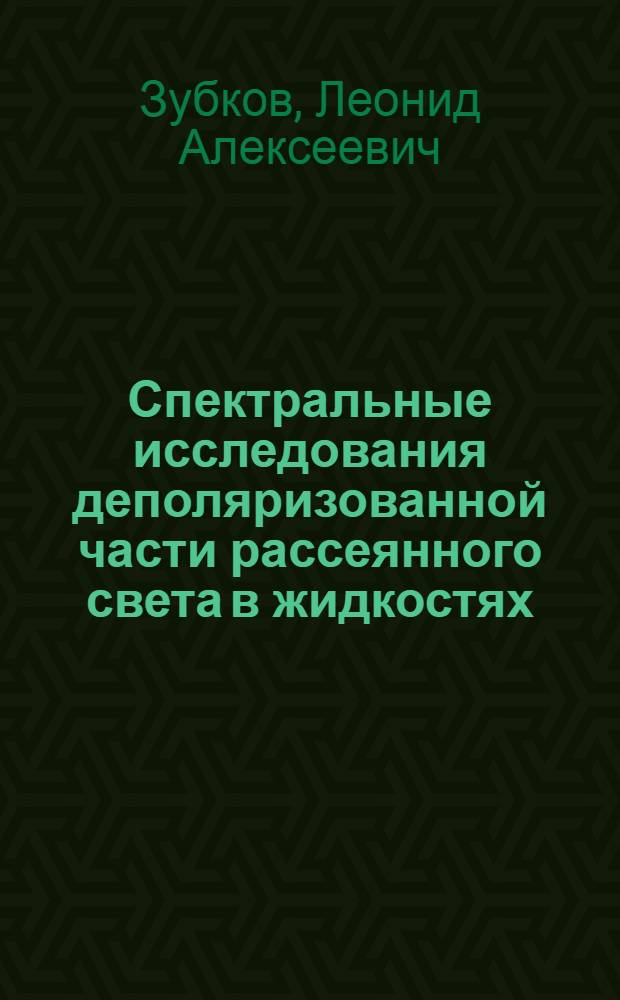 Зубков, Леонид Алексеевич

Спектральные исследования деполяризованной части рассеянного света в жидкостях